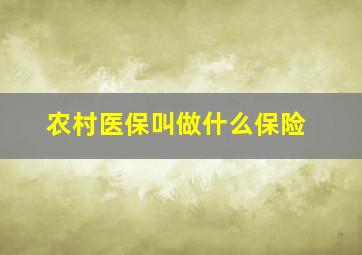 农村医保叫做什么保险